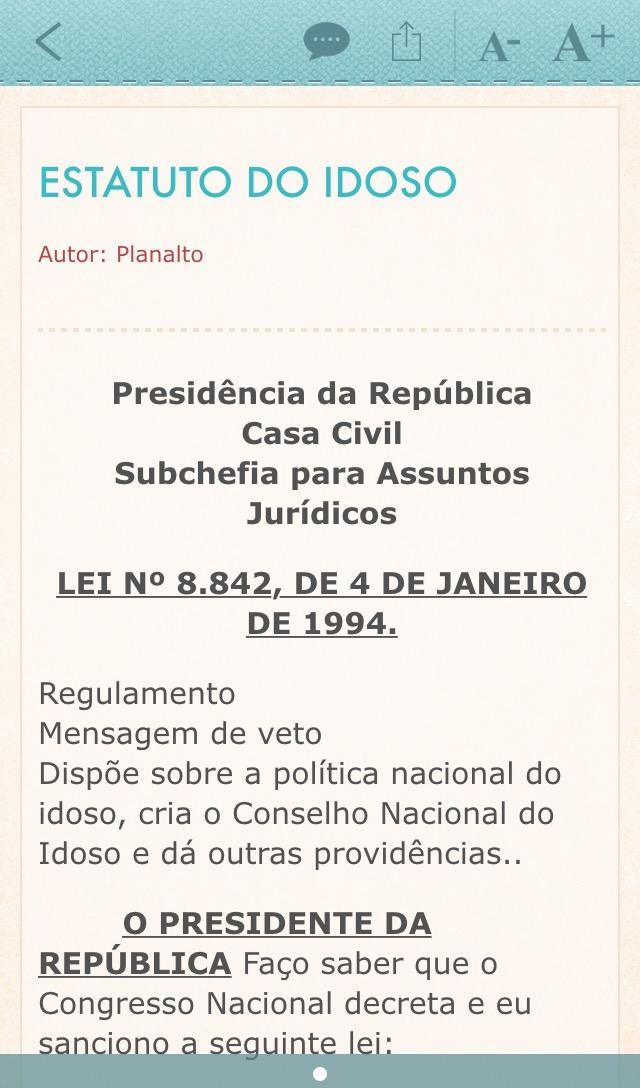 A- A+

ESTATUTO DO IDOSO

Autor: Planalto

Presidência da República
Casa Civil
Subchefia para Assuntos Jurídicos

LEI Nº 8.842, DE 4 DE JANEIRO DE 1994.

Regulamento
Mensagem de veto
Dispõe sobre a política nacional do idoso, cria o Conselho Nacional do Idoso e dá outras providências..

O PRESIDENTE DA REPÚBLICA Faço saber que o Congresso Nacional decreta e eu sanciono a seguinte lei: